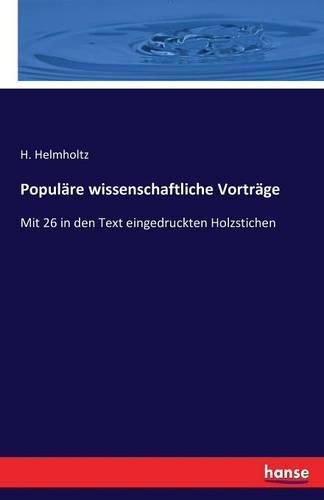 H. Helmholtz

Populäre wissenschaftliche Vorträge

Mit 26 in den Text eingedruckten Holzstichen

hanse